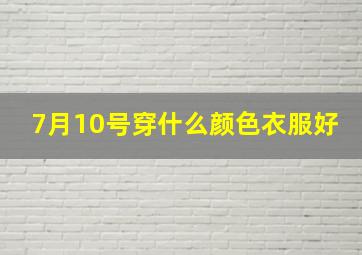 7月10号穿什么颜色衣服好